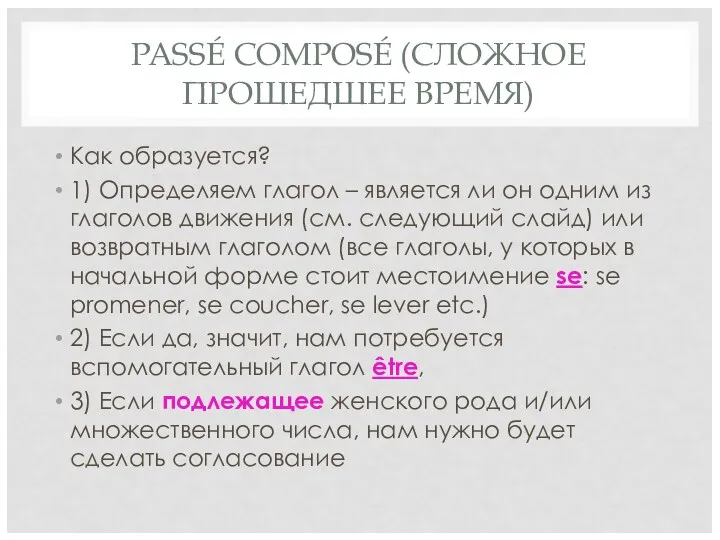 PASSÉ COMPOSÉ (СЛОЖНОЕ ПРОШЕДШЕЕ ВРЕМЯ)

• Как образуется?

• 1) Определяем глагол – является ли он одним из глаголов движения (см. следующий слайд) или возвратным глаголом (все глаголы, у которых в начальной форме стоит местоимение se: se promener, se coucher, se lever etc.)

• 2) Если да, значит, нам потребуется вспомогательный глагол être,

• 3) Если подлежащее женского рода и/или множественного числа, нам нужно будет сделать согласование